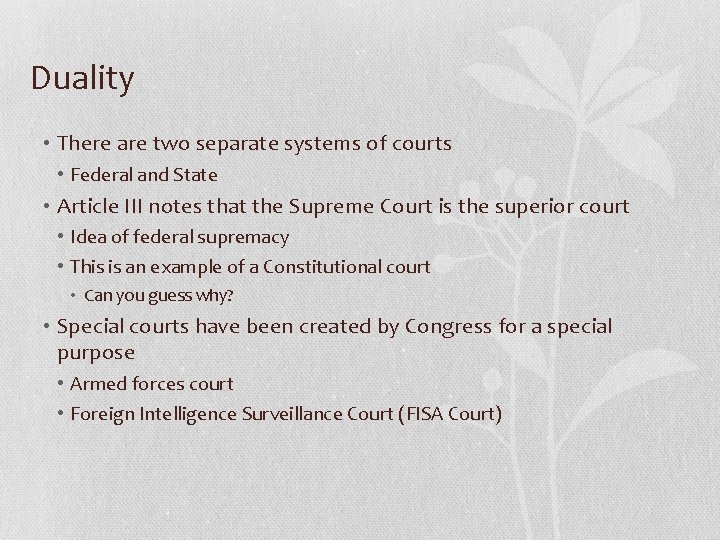 Duality

• There are two separate systems of courts
  • Federal and State
• Article III notes that the Supreme Court is the superior court
  • Idea of federal supremacy
  • This is an example of a Constitutional court
    • Can you guess why?
• Special courts have been created by Congress for a special purpose
  • Armed forces court
  • Foreign Intelligence Surveillance Court (FISA Court)